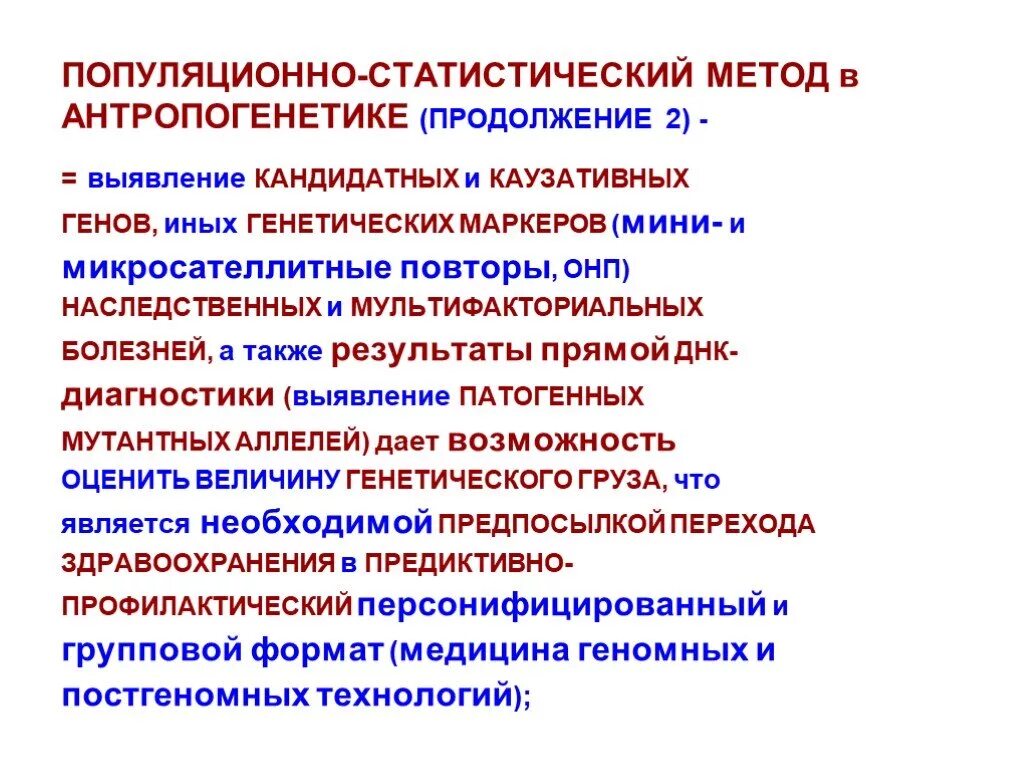 ПОПУЛЯЦИОННО-СТАТИСТИЧЕСКИЙ МЕТОД в АНТРОПОГЕНЕТИКЕ (ПРОДОЛЖЕНИЕ 2) -

= выявление КАНДИДАТНЫХ и КАУЗАТИВНЫХ ГЕНОВ, иных ГЕНЕТИЧЕСКИХ МАРКЕРОВ (мини- и микросателлитные повторы, ОНП) НАСЛЕДСТВЕННЫХ и МУЛЬТИФАКТОРИАЛЬНЫХ БОЛЕЗНЕЙ, а также результаты прямой ДНК-диагностики (выявление ПАТОГЕННЫХ МУТАНТНЫХ АЛЛЕЛЕЙ) дает возможность ОЦЕНИТЬ ВЕЛИЧИНУ ГЕНЕТИЧЕСКОГО ГРУЗА, что является необходимой ПРЕДПОСЫЛКОЙ ПЕРЕХОДА ЗДРАВООХРАНЕНИЯ в ПРЕДИКТИВНО-ПРОФИЛАКТИЧЕСКИЙ персонифицированный и групповой формат (медицина геномных и постгеномных технологий);